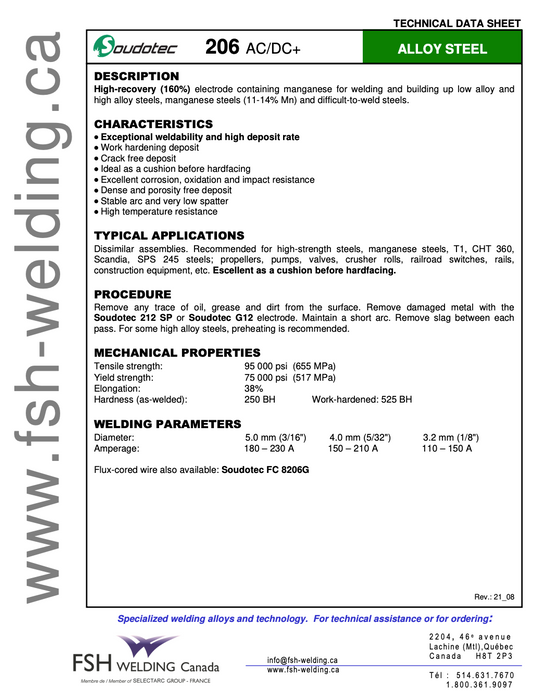 www.fsh-welding.ca

TECHNICAL DATA SHEET

Soudotec 206 AC/DC+

ALLOY STEEL

DESCRIPTION
High-recovery (160%) electrode containing manganese for welding and building up low alloy and high alloy steels, manganese steels (11-14% Mn) and difficult-to-weld steels.

CHARACTERISTICS
• Exceptional weldability and high deposit rate
• Work hardening deposit
• Crack free deposit
• Ideal as a cushion before hardfacing
• Excellent corrosion, oxidation and impact resistance
• Dense and porosity free deposit
• Stable arc and very low spatter
• High temperature resistance

TYPICAL APPLICATIONS
Dissimilar assemblies. Recommended for high-strength steels, manganese steels, T1, CHT 360, Scandia, SPS 245 steels; propellers, pumps, valves, crusher rolls, railroad switches, rails, construction equipment, etc. Escellent as a cushion before hardfacing.

PROCEDURE
Remove any trace of oil, grease and dirt from the surface. Remove damaged metal with the Soudotec 212 SP or Soudotec G12 electrode. Maintain a short arc. Remove slag between each pass. For some high alloy steels, preheating is recommended.

MECHANICAL PROPERTIES
| | | |
|---|---|---|
| Tensile strength: | 95 000 psi (655 MPa) | |
| Yield strength: | 75 000 psi (517 MPa) | |
| Elongation: | 38% | |
| Hardness (as-welded): | 250 BH | Work-hardened: 525 BH |

WELDING PARAMETERS
| | | | |
|---|---|---|---|
| Diameter: | 5.0 mm (3/16") | 4.0 mm (5/32") | 3.2 mm (1/8") |
| Amperage: | 180 – 230 A | 150 – 210 A | 110 – 150 A |

Flux-cored wire also available: Soudotec FC 8206G

Rev.: 21_08

Specialized welding alloys and technology. For technical assistance or for ordering:

FSH WELDING Canada
Membre de / Member of SELECTARC GROUP - FRANCE

info@fsh-welding.ca
www.fsh-welding.ca

2204, 46e avenue
Lachine (Mtl),Québec
Canada H8T 2P3

Tél : 514.631.7670
1.800.361.9097